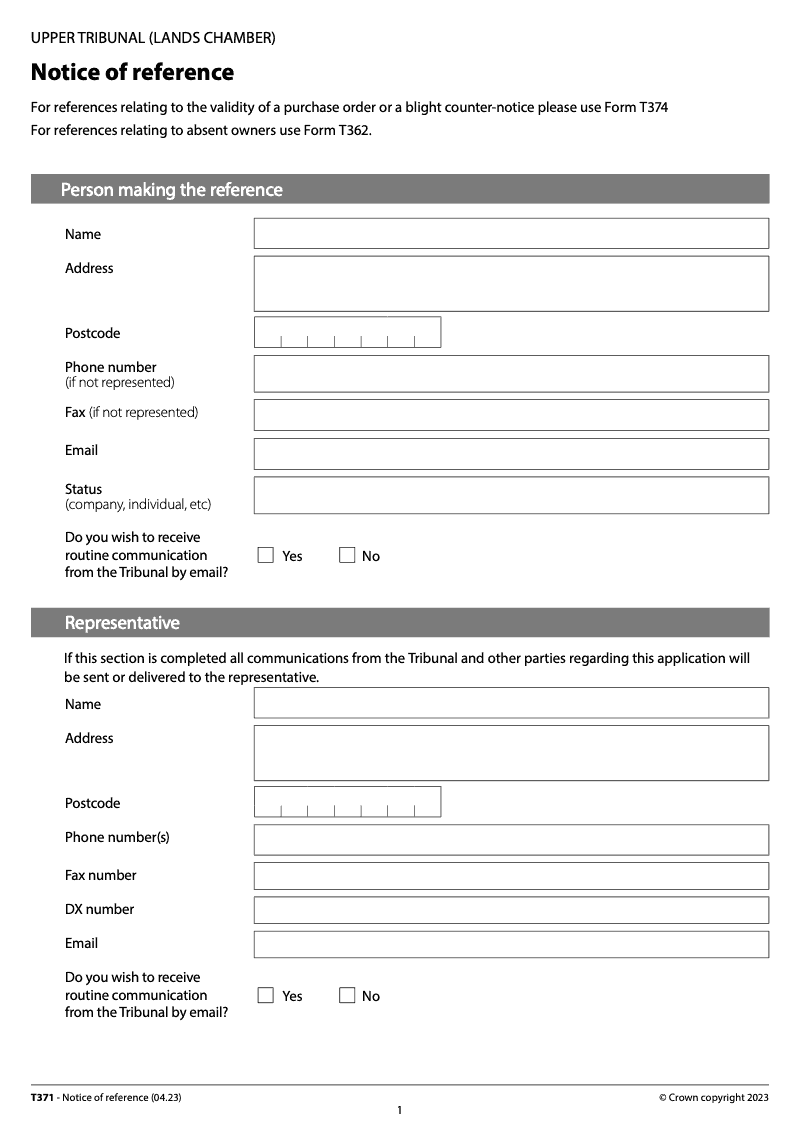 UPPER TRIBUNAL (LANDS CHAMBER)

Notice of reference

For references relating to the validity of a purchase order or a blight counter-notice please use Form T374
For references relating to absent owners use Form T362.

Person making the reference

Name

Address

Postcode

Phone number
(if not represented)

Fax (if not represented)

Email

Status
(company, individual, etc)

Do you wish to receive routine communication from the Tribunal by email?
Yes No

Representative

If this section is completed all communications from the Tribunal and other parties regarding this application will be sent or delivered to the representative.

Name

Address

Postcode

Phone number(s)

Fax number

DX number

Email

Do you wish to receive routine communication from the Tribunal by email?
Yes No

T371 - Notice of reference (04.23)
© Crown copyright 2023
1